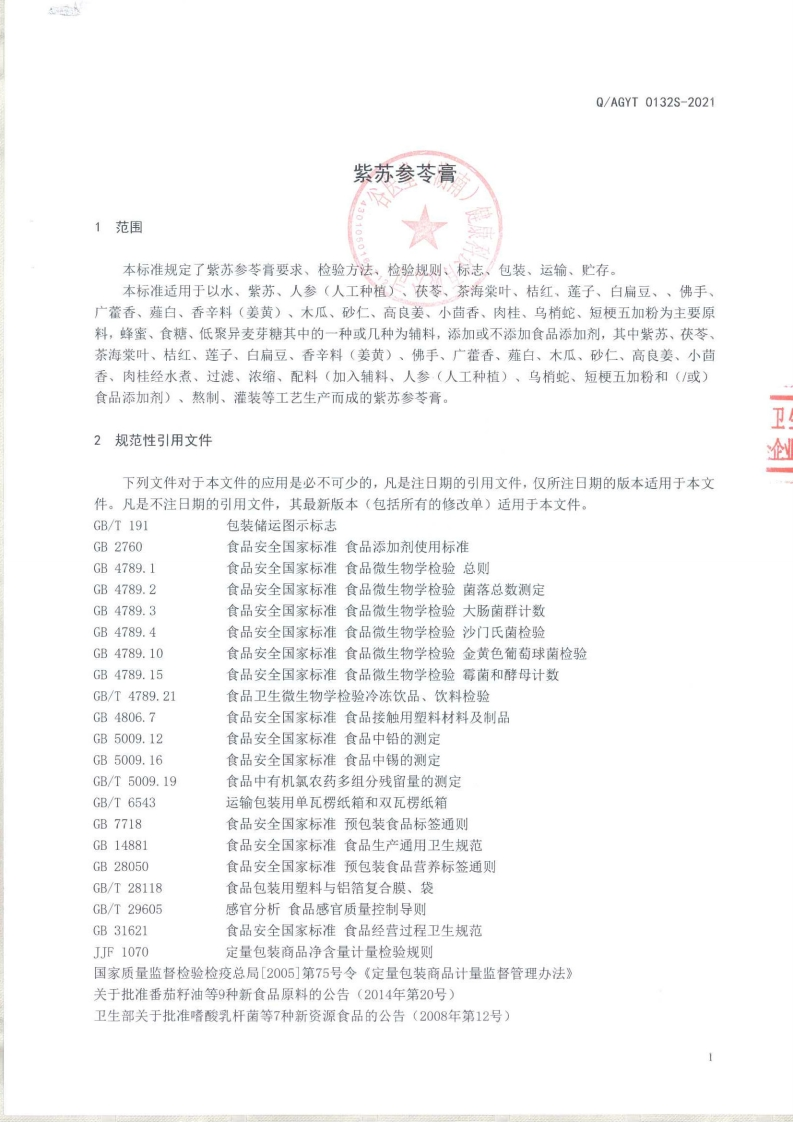 Q/AGYT 0132S-2021

紫苏参苓膏

1 范围

本标准规定了紫苏参苓膏要求、检验方法、检验规则、标志、包装、运输、贮存。

本标准适用于以水、紫苏、人参（人工种植）、茯苓、茶海棠叶、桔红、莲子、白扁豆、、佛手、广藿香、薤白、香辛料（姜黄）、木瓜、砂仁、高良姜、小茴香、肉桂、乌梢蛇、短梗五加粉为主要原料，蜂蜜、食糖、低聚异麦芽糖其中的一种或几种为辅料，添加或不添加食品添加剂，其中紫苏、茯苓、茶海棠叶、桔红、莲子、白扁豆、香辛料（姜黄）、佛手、广藿香、薤白、木瓜、砂仁、高良姜、小茴香、肉桂经水煮、过滤、浓缩、配料（加入辅料、人参（人工种植）、乌梢蛇、短梗五加粉和（/或）食品添加剂）、熬制、灌装等工艺生产而成的紫苏参苓膏。

2 规范性引用文件

下列文件对于本文件的应用是必不可少的，凡是注日期的引用文件，仅所注日期的版本适用于本文件。凡是不注日期的引用文件，其最新版本（包括所有的修改单）适用于本文件。

GB/T 191 包装储运图示标志
GB 2760 食品安全国家标准 食品添加剂使用标准
GB 4789.1 食品安全国家标准 食品微生物学检验 总则
GB 4789.2 食品安全国家标准 食品微生物学检验 菌落总数测定
GB 4789.3 食品安全国家标准 食品微生物学检验 大肠菌群计数
GB 4789.4 食品安全国家标准 食品微生物学检验 沙门氏菌检验
GB 4789.10 食品安全国家标准 食品微生物学检验 金黄色葡萄球菌检验
GB 4789.15 食品安全国家标准 食品微生物学检验 霉菌和酵母计数
GB/T 4789.21 食品卫生微生物学检验冷冻饮品、饮料检验
GB 4806.7 食品安全国家标准 食品接触用塑料材料及制品
GB 5009.12 食品安全国家标准 食品中铅的测定
GB 5009.16 食品安全国家标准 食品中锡的测定
GB/T 5009.19 食品中有机氯农药多组分残留量的测定
GB/T 6543 运输包装用单瓦楞纸箱和双瓦楞纸箱
GB 7718 食品安全国家标准 预包装食品标签通则
GB 14881 食品安全国家标准 食品生产通用卫生规范
GB 28050 食品安全国家标准 预包装食品营养标签通则
GB/T 28118 食品包装用塑料与铝箔复合膜、袋
GB/T 29605 感官分析 食品感官质量控制导则
GB 31621 食品安全国家标准 食品经营过程卫生规范
JJF 1070 定量包装商品净含量计量检验规则
国家质量监督检验检疫总局[2005]第75号令《定量包装商品计量监督管理办法》
关于批准番茄籽油等9种新食品原料的公告（2014年第20号）
卫生部关于批准嗜酸乳杆菌等7种新资源食品的公告（2008年第12号）

1